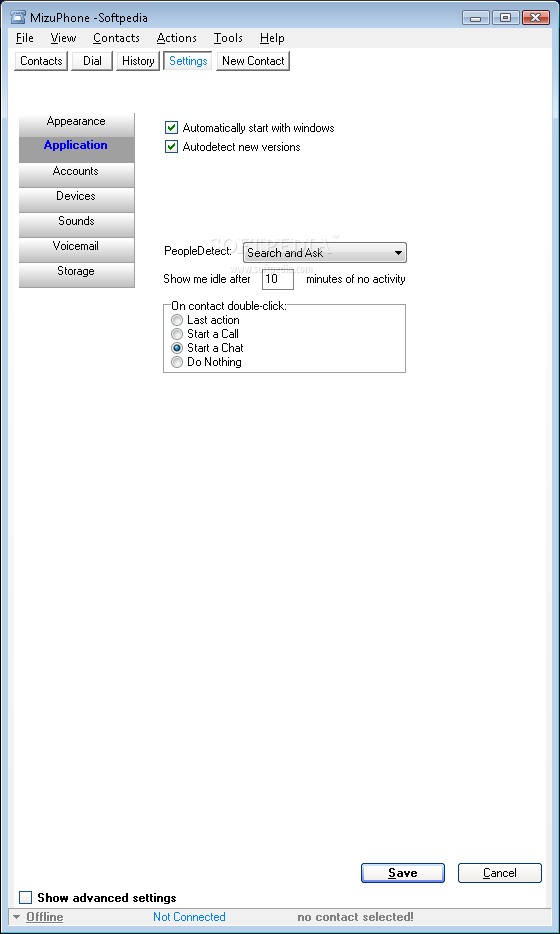 MizuPhone -Softpedia

File View Contacts Actions Tools Help

Contacts Dial History Settings New Contact

Appearance
Application
Accounts
Devices
Sounds
Voicemail
Storage

Automatically start with windows
Autodetect new versions

PeopleDetect: Search and Ask
Show me idle after 10 minutes of no activity

On contact double-click:
Last action
Start a Call
Start a Chat
Do Nothing

Save Cancel

Show advanced settings

Offline Not Connected no contact selected!